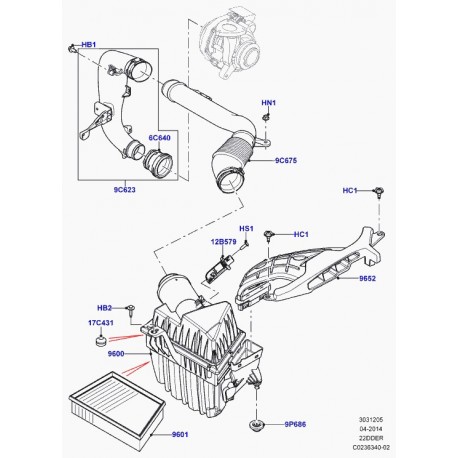 HB1

HN1

6C640

9C675

9C623

HC1

HS1

HC1

12B579

9652

HB2

17C431

9600

9P686

9601

3031205
04-2014
22DDER
C0236340-02